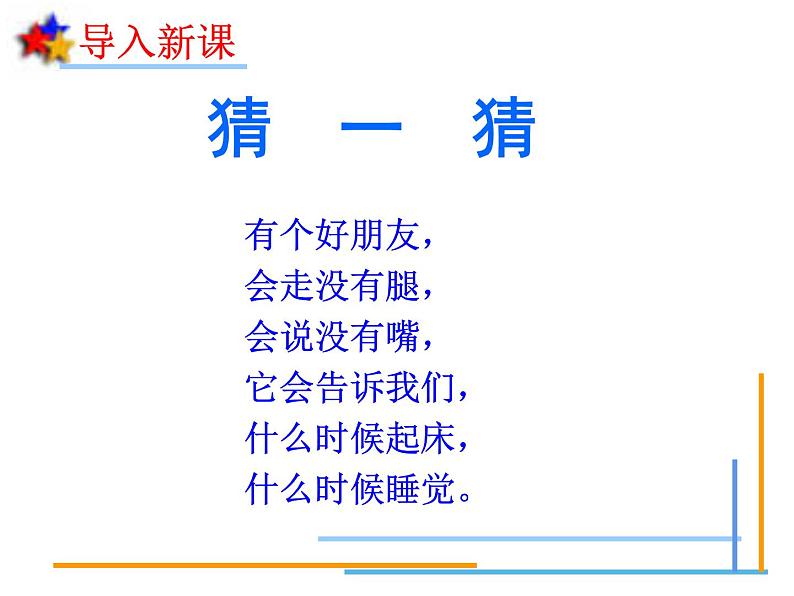 导入新课

猜 一 猜

有个好朋友，
会走没有腿，
会说没有嘴，
它会告诉我们，
什么时候起床，
什么时候睡觉。